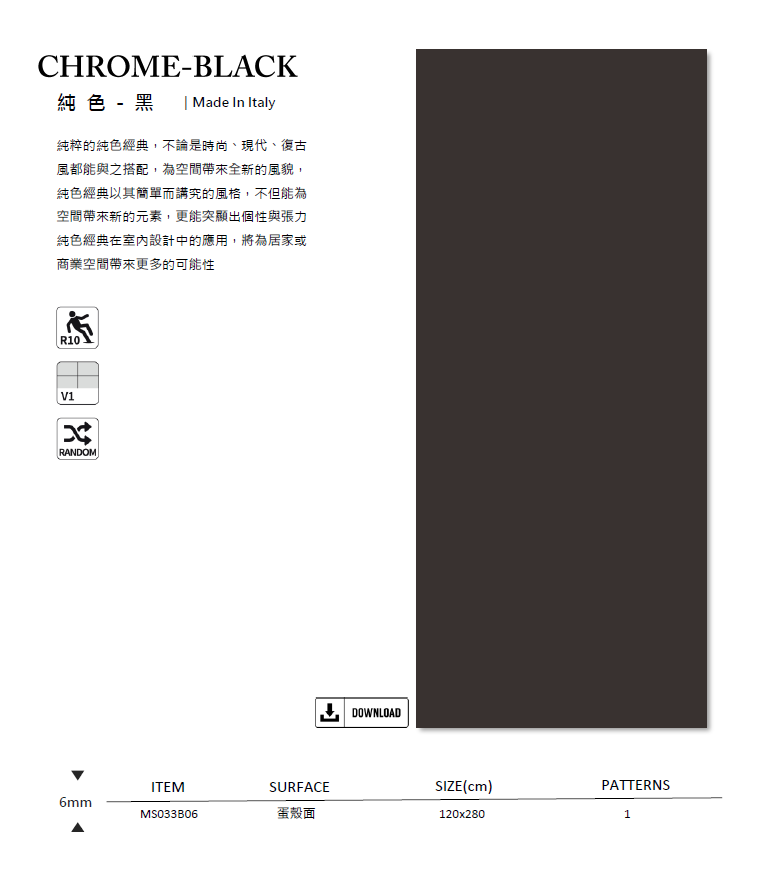 CHROME-BLACK
純 色 - 黑 | Made In Italy

純粹的純色經典，不論是時尚、現代、復古風都能與之搭配，為空間帶來全新的風貌，純色經典以其簡單而講究的風格，不但能為空間帶來新的元素，更能突顯出個性與張力純色經典在室內設計中的應用，將為居家或商業空間帶來更多的可能性

R10

V1

RANDOM

DOWNLOAD

6mm

| ITEM | SURFACE | SIZE(cm) | PATTERNS |
|---|---|---|---|
| MS033B06 | 蛋殼面 | 120x280 | 1 |